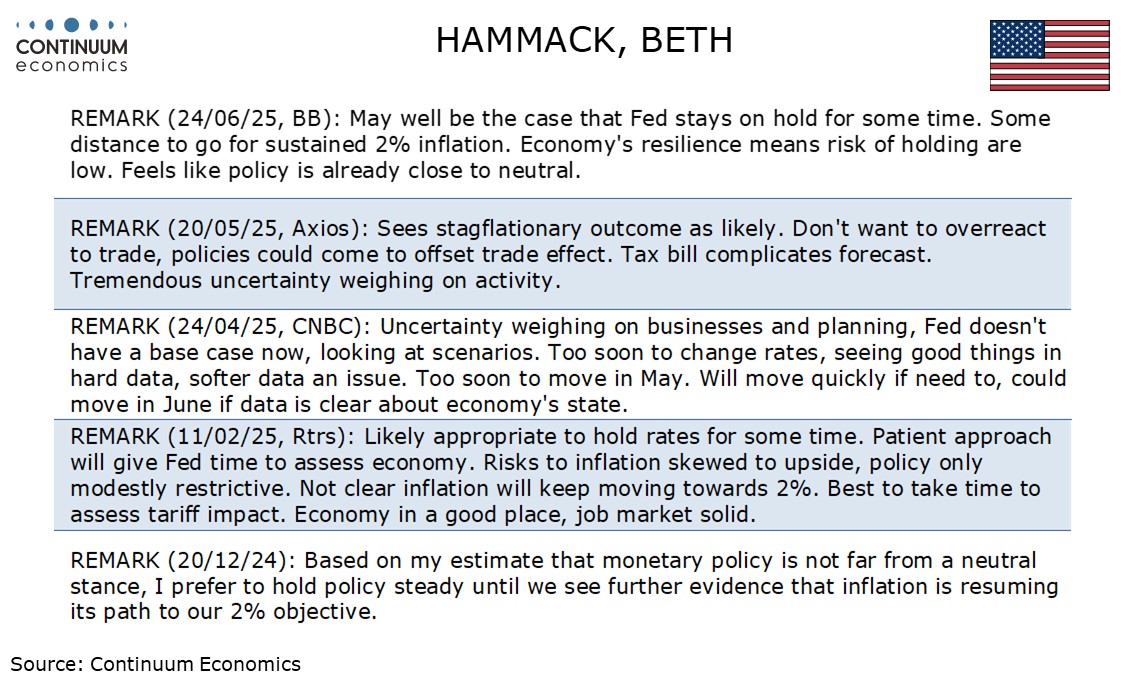 CONTINUUM economics

HAMMACK, BETH

REMARK (24/06/25, BB): May well be the case that Fed stays on hold for some time. Some distance to go for sustained 2% inflation. Economy's resilience means risk of holding are low. Feels like policy is already close to neutral.

REMARK (20/05/25, Axios): Sees stagflationary outcome as likely. Don't want to overreact to trade, policies could come to offset trade effect. Tax bill complicates forecast. Tremendous uncertainty weighing on activity.

REMARK (24/04/25, CNBC): Uncertainty weighing on businesses and planning, Fed doesn't have a base case now, looking at scenarios. Too soon to change rates, seeing good things in hard data, softer data an issue. Too soon to move in May. Will move quickly if need to, could move in June if data is clear about economy's state.

REMARK (11/02/25, Rtrs): Likely appropriate to hold rates for some time. Patient approach will give Fed time to assess economy. Risks to inflation skewed to upside, policy only modestly restrictive. Not clear inflation will keep moving towards 2%. Best to take time to assess tariff impact. Economy in a good place, job market solid.

REMARK (20/12/24): Based on my estimate that monetary policy is not far from a neutral stance, I prefer to hold policy steady until we see further evidence that inflation is resuming its path to our 2% objective.

Source: Continuum Economics